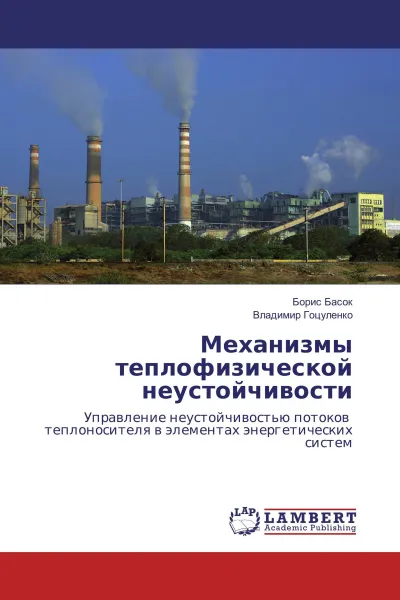 Борис Басок
Владимир Гоцуленко

Механизмы теплофизической неустойчивости

Управление неустойчивостью потоков теплоносителя в элементах энергетических систем

LAP
LAMBERT
Academic Publishing